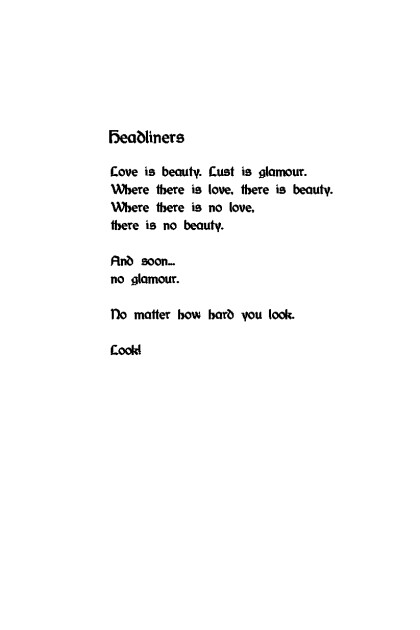 Headliners

Love is beauty. Lust is glamour.
Where there is love, there is beauty.
Where there is no love,
there is no beauty.

And soon...
no glamour.

No matter how hard you look.

Look!